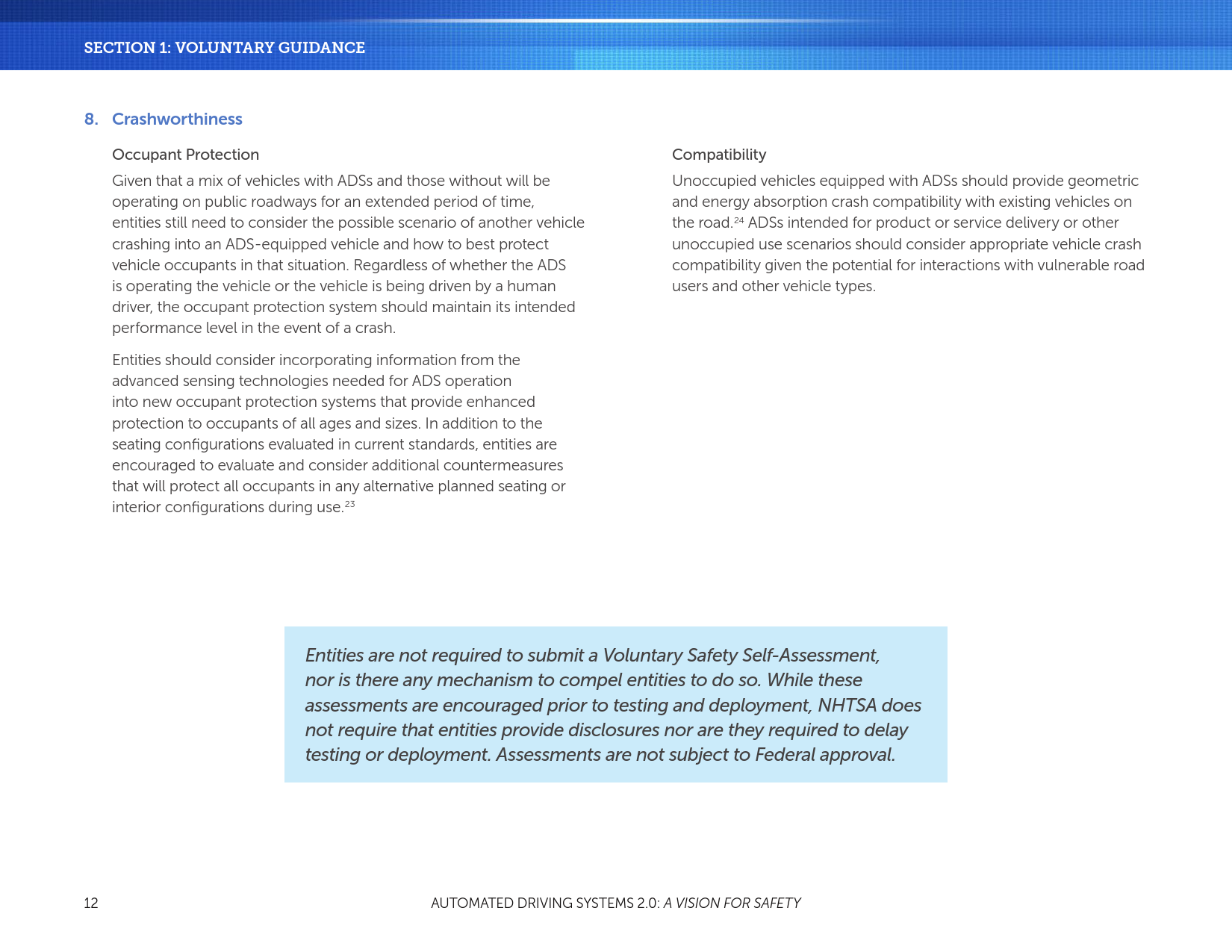 SECTION 1: VOLUNTARY GUIDANCE

8. Crashworthiness

Occupant Protection

Given that a mix of vehicles with ADSs and those without will be operating on public roadways for an extended period of time, entities still need to consider the possible scenario of another vehicle crashing into an ADS-equipped vehicle and how to best protect vehicle occupants in that situation. Regardless of whether the ADS is operating the vehicle or the vehicle is being driven by a human driver, the occupant protection system should maintain its intended performance level in the event of a crash.

Entities should consider incorporating information from the advanced sensing technologies needed for ADS operation into new occupant protection systems that provide enhanced protection to occupants of all ages and sizes. In addition to the seating configurations evaluated in current standards, entities are encouraged to evaluate and consider additional countermeasures that will protect all occupants in any alternative planned seating or interior configurations during use.$^{23}$

Compatibility

Unoccupied vehicles equipped with ADSs should provide geometric and energy absorption crash compatibility with existing vehicles on the road.$^{24}$ ADSs intended for product or service delivery or other unoccupied use scenarios should consider appropriate vehicle crash compatibility given the potential for interactions with vulnerable road users and other vehicle types.

Entities are not required to submit a Voluntary Safety Self-Assessment, nor is there any mechanism to compel entities to do so. While these assessments are encouraged prior to testing and deployment, NHTSA does not require that entities provide disclosures nor are they required to delay testing or deployment. Assessments are not subject to Federal approval.

12

AUTOMATED DRIVING SYSTEMS 2.0: A VISION FOR SAFETY